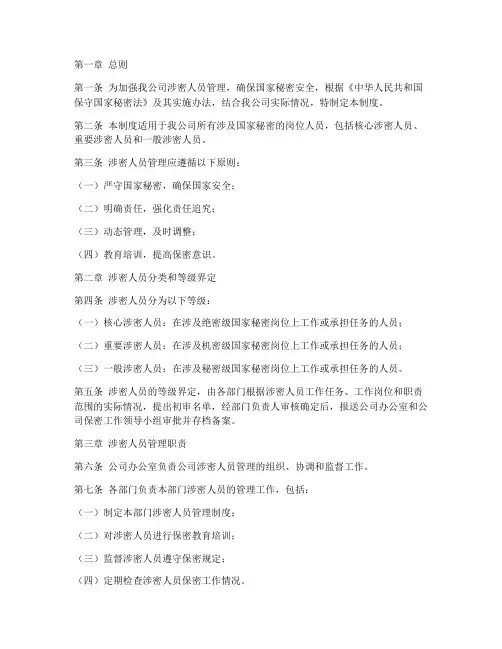 第一章 总则

第一条 为加强我公司涉密人员管理，确保国家秘密安全，根据《中华人民共和国保守国家秘密法》及其实施办法，结合我公司实际情况，特制定本制度。

第二条 本制度适用于我公司所有涉及国家秘密的岗位人员，包括核心涉密人员、重要涉密人员和一般涉密人员。

第三条 涉密人员管理应遵循以下原则：

（一）严守国家秘密，确保国家安全；

（二）明确责任，强化责任追究；

（三）动态管理，及时调整；

（四）教育培训，提高保密意识。

第二章 涉密人员分类和等级界定

第四条 涉密人员分为以下等级：

（一）核心涉密人员：在涉及绝密级国家秘密岗位上工作或承担任务的人员；

（二）重要涉密人员：在涉及机密级国家秘密岗位上工作或承担任务的人员；

（三）一般涉密人员：在涉及秘密级国家秘密岗位上工作或承担任务的人员。

第五条 涉密人员的等级界定，由各部门根据涉密人员工作任务、工作岗位和职责范围的实际情况，提出初审名单，经部门负责人审核确定后，报送公司办公室和公司保密工作领导小组审批并存档备案。

第三章 涉密人员管理职责

第六条 公司办公室负责公司涉密人员管理的组织、协调和监督工作。

第七条 各部门负责本部门涉密人员的管理工作，包括：

（一）制定本部门涉密人员管理制度；

（二）对涉密人员进行保密教育培训；

（三）监督涉密人员遵守保密规定；

（四）定期检查涉密人员保密工作情况。